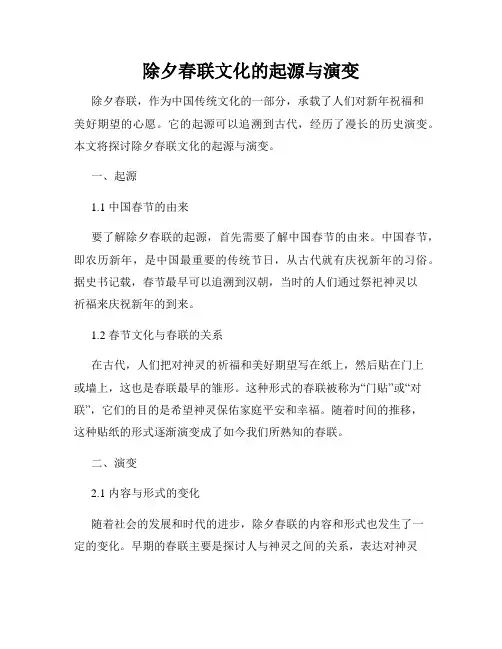 除夕春联文化的起源与演变

除夕春联，作为中国传统文化的一部分，承载了人们对新年祝福和美好期望的心愿。它的起源可以追溯到古代，经历了漫长的历史演变。本文将探讨除夕春联文化的起源与演变。

一、起源

1.1 中国春节的由来

要了解除夕春联的起源，首先需要了解中国春节的由来。中国春节，即农历新年，是中国最重要的传统节日，从古代就有庆祝新年的习俗。据史书记载，春节最早可以追溯到汉朝，当时的人们通过祭祀神灵以祈福来庆祝新年的到来。

1.2 春节文化与春联的关系

在古代，人们把对神灵的祈福和美好期望写在纸上，然后贴在门上或墙上，这也是春联最早的雏形。这种形式的春联被称为“门贴”或“对联”，它们的目的是希望神灵保佑家庭平安和幸福。随着时间的推移，这种贴纸的形式逐渐演变成了如今我们所熟知的春联。

二、演变

2.1 内容与形式的变化

随着社会的发展和时代的进步，除夕春联的内容和形式也发生了一定的变化。早期的春联主要是探讨人与神灵之间的关系，表达对神灵